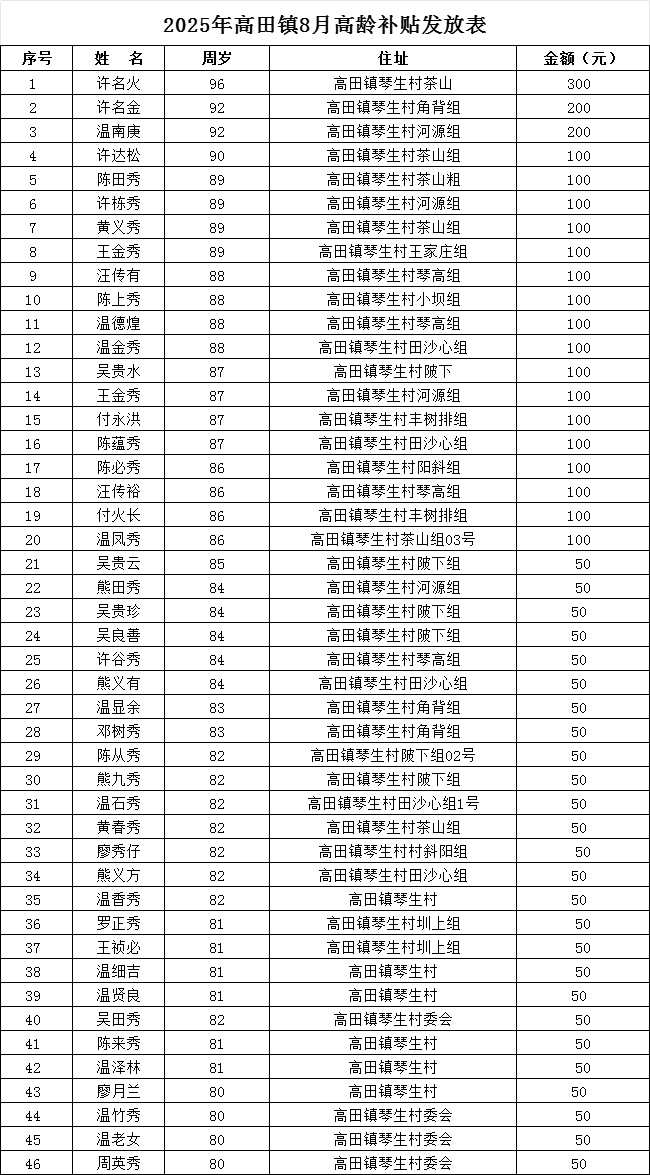 2025年高田镇8月高龄补贴发放表

| 序号 | 姓　名 | 周岁 | 住址 | 金额（元） |
|---|---|---|---|---|
| 1 | 许名火 | 96 | 高田镇琴生村茶山 | 300 |
| 2 | 许名金 | 92 | 高田镇琴生村角背组 | 200 |
| 3 | 温南庚 | 92 | 高田镇琴生村河源组 | 200 |
| 4 | 许达松 | 90 | 高田镇琴生村茶山组 | 100 |
| 5 | 陈田秀 | 89 | 高田镇琴生村茶山粗 | 100 |
| 6 | 许栋秀 | 89 | 高田镇琴生村河源组 | 100 |
| 7 | 黄义秀 | 89 | 高田镇琴生村茶山组 | 100 |
| 8 | 王金秀 | 89 | 高田镇琴生村王家庄组 | 100 |
| 9 | 汪传有 | 88 | 高田镇琴生村琴高组 | 100 |
| 10 | 陈上秀 | 88 | 高田镇琴生村小坝组 | 100 |
| 11 | 温德煌 | 88 | 高田镇琴生村琴高组 | 100 |
| 12 | 温金秀 | 88 | 高田镇琴生村田沙心组 | 100 |
| 13 | 吴贵水 | 87 | 高田镇琴生村陂下 | 100 |
| 14 | 王金秀 | 87 | 高田镇琴生村河源组 | 100 |
| 15 | 付永洪 | 87 | 高田镇琴生村丰树排组 | 100 |
| 16 | 陈蕴秀 | 87 | 高田镇琴生村田沙心组 | 100 |
| 17 | 陈必秀 | 86 | 高田镇琴生村阳斜组 | 100 |
| 18 | 汪传裕 | 86 | 高田镇琴生村琴高组 | 100 |
| 19 | 付火长 | 86 | 高田镇琴生村丰树排组 | 100 |
| 20 | 温凤秀 | 86 | 高田镇琴生村茶山组03号 | 100 |
| 21 | 吴贵云 | 85 | 高田镇琴生村陂下组 | 50 |
| 22 | 熊田秀 | 84 | 高田镇琴生村河源组 | 50 |
| 23 | 吴贵珍 | 84 | 高田镇琴生村陂下组 | 50 |
| 24 | 吴良善 | 84 | 高田镇琴生村陂下组 | 50 |
| 25 | 许谷秀 | 84 | 高田镇琴生村琴高组 | 50 |
| 26 | 熊义有 | 84 | 高田镇琴生村田沙心组 | 50 |
| 27 | 温显余 | 83 | 高田镇琴生村角背组 | 50 |
| 28 | 邓树秀 | 83 | 高田镇琴生村角背组 | 50 |
| 29 | 陈从秀 | 82 | 高田镇琴生村陂下组02号 | 50 |
| 30 | 熊九秀 | 82 | 高田镇琴生村陂下组 | 50 |
| 31 | 温石秀 | 82 | 高田镇琴生村田沙心组1号 | 50 |
| 32 | 黄春秀 | 82 | 高田镇琴生村茶山组 | 50 |
| 33 | 廖秀仔 | 82 | 高田镇琴生村村斜阳组 | 50 |
| 34 | 熊义方 | 82 | 高田镇琴生村田沙心组 | 50 |
| 35 | 温香秀 | 82 | 高田镇琴生村 | 50 |
| 36 | 罗正秀 | 81 | 高田镇琴生村圳上组 | 50 |
| 37 | 王祯必 | 81 | 高田镇琴生村圳上组 | 50 |
| 38 | 温细吉 | 81 | 高田镇琴生村 | 50 |
| 39 | 温贤良 | 81 | 高田镇琴生村 | 50 |
| 40 | 吴田秀 | 82 | 高田镇琴生村委会 | 50 |
| 41 | 陈来秀 | 81 | 高田镇琴生村 | 50 |
| 42 | 温泽林 | 81 | 高田镇琴生村 | 50 |
| 43 | 廖月兰 | 80 | 高田镇琴生村 | 50 |
| 44 | 温竹秀 | 80 | 高田镇琴生村委会 | 50 |
| 45 | 温老女 | 80 | 高田镇琴生村委会 | 50 |
| 46 | 周英秀 | 80 | 高田镇琴生村委会 | 50 |